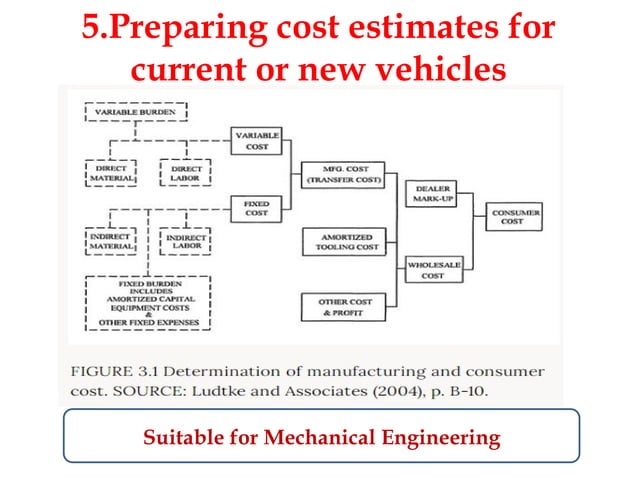 5.Preparing cost estimates for current or new vehicles

VARIABLE BURDEN

DIRECT MATERIAL

DIRECT LABOR

VARIABLE COST

FIXED COST

INDIRECT MATERIAL

INDIRECT LABOR

FIXED BURDEN INCLUDES AMORTIZED CAPITAL EQUIPMENT COSTS & OTHER FIXED EXPENSES

MFG. COST (TRANSFER COST)

AMORTIZED TOOLING COST

OTHER COST & PROFIT

DEALER MARK-UP

WHOLESALE COST

CONSUMER COST

FIGURE 3.1 Determination of manufacturing and consumer cost. SOURCE: Ludtke and Associates (2004), p. B-10.

Suitable for Mechanical Engineering